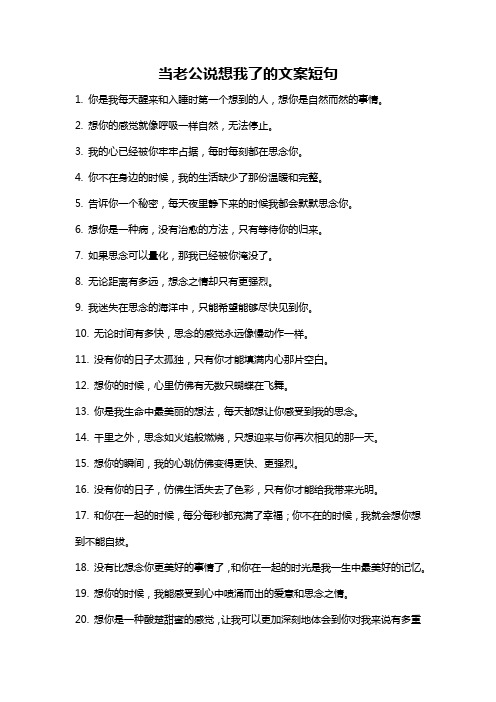 当老公说想我了的文案短句

1. 你是我每天醒来和入睡时第一个想到的人，想你是自然而然的事情。

2. 想你的感觉就像呼吸一样自然，无法停止。

3. 我的心已经被你牢牢占据，每时每刻都在思念你。

4. 你不在身边的时候，我的生活缺少了那份温暖和完整。

5. 告诉你一个秘密，每天夜里静下来的时候我都会默默思念你。

6. 想你是一种病，没有治愈的方法，只有等待你的归来。

7. 如果思念可以量化，那我已经被你淹没了。

8. 无论距离有多远，想念之情却只有更强烈。

9. 我迷失在思念的海洋中，只能希望能够尽快见到你。

10. 无论时间有多快，思念的感觉永远像慢动作一样。

11. 没有你的日子太孤独，只有你才能填满内心那片空白。

12. 想你的时候，心里仿佛有无数只蝴蝶在飞舞。

13. 你是我生命中最美丽的想法，每天都想让你感受到我的思念。

14. 千里之外，思念如火焰般燃烧，只想迎来与你再次相见的那一天。

15. 想你的瞬间，我的心跳仿佛变得更快、更强烈。

16. 没有你的日子，仿佛生活失去了色彩，只有你才能给我带来光明。

17. 和你在一起的时候，每分每秒都充满了幸福；你不在的时候，我就会想你想到不能自拔。

18. 没有比想念你更美好的事情了，和你在一起的时光是我一生中最美好的记忆。

19. 想你的时候，我能感受到心中喷涌而出的爱意和思念之情。

20. 想你是一种酸楚甜蜜的感觉，让我可以更加深刻地体会到你对我来说有多重